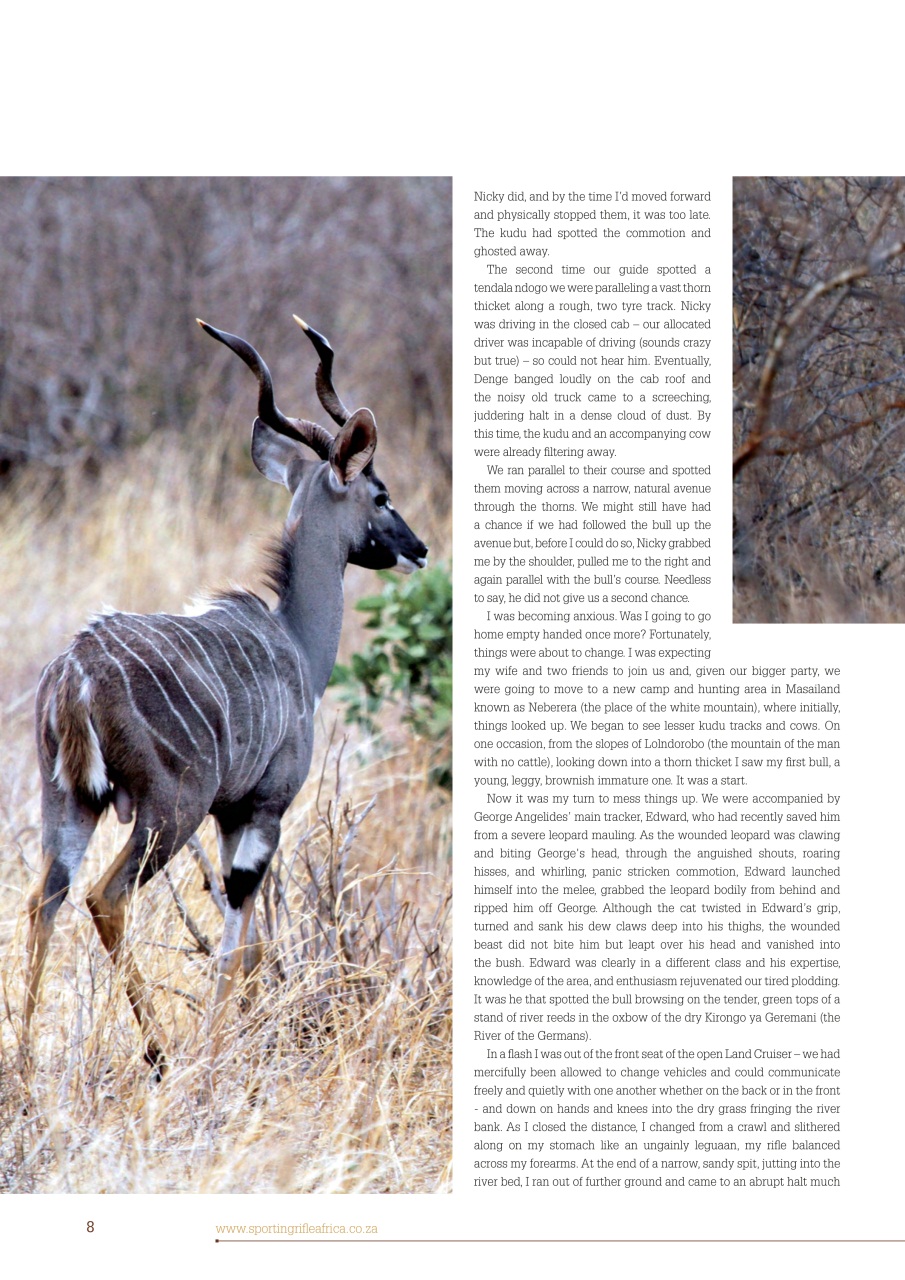 Nicky did, and by the time I'd moved forward and physically stopped them, it was too late. The kudu had spotted the commotion and ghosted away.

The second time our guide spotted a tendala ndogo we were paralleling a vast thorn thicket along a rough, two tyre track. Nicky was driving in the closed cab – our allocated driver was incapable of driving (sounds crazy but true) – so could not hear him. Eventually, Denge banged loudly on the cab roof and the noisy old truck came to a screeching, juddering halt in a dense cloud of dust. By this time, the kudu and an accompanying cow were already filtering away.

We ran parallel to their course and spotted them moving across a narrow, natural avenue through the thorns. We might still have had a chance if we had followed the bull up the avenue but, before I could do so, Nicky grabbed me by the shoulder, pulled me to the right and again parallel with the bull's course. Needless to say, he did not give us a second chance.

I was becoming anxious. Was I going to go home empty handed once more? Fortunately, things were about to change. I was expecting my wife and two friends to join us and, given our bigger party, we were going to move to a new camp and hunting area in Masailand known as Neberera (the place of the white mountain), where initially, things looked up. We began to see lesser kudu tracks and cows. On one occasion, from the slopes of Lolndorobo (the mountain of the man with no cattle), looking down into a thorn thicket I saw my first bull, a young, leggy, brownish immature one. It was a start.

Now it was my turn to mess things up. We were accompanied by George Angelides' main tracker, Edward, who had recently saved him from a severe leopard mauling. As the wounded leopard was clawing and biting George's head, through the anguished shouts, roaring hisses, and whirling, panic stricken commotion, Edward launched himself into the melee, grabbed the leopard bodily from behind and ripped him off George. Although the cat twisted in Edward's grip, turned and sank his dew claws deep into his thighs, the wounded beast did not bite him but leapt over his head and vanished into the bush. Edward was clearly in a different class and his expertise, knowledge of the area, and enthusiasm rejuvenated our tired plodding. It was he that spotted the bull browsing on the tender, green tops of a stand of river reeds in the oxbow of the dry Kirongo ya Geremani (the River of the Germans).

In a flash I was out of the front seat of the open Land Cruiser – we had mercifully been allowed to change vehicles and could communicate freely and quietly with one another whether on the back or in the front - and down on hands and knees into the dry grass fringing the river bank. As I closed the distance, I changed from a crawl and slithered along on my stomach like an ungainly leguaan, my rifle balanced across my forearms. At the end of a narrow, sandy spit, jutting into the river bed, I ran out of further ground and came to an abrupt halt much

8 www.sportingrifleafrica.co.za